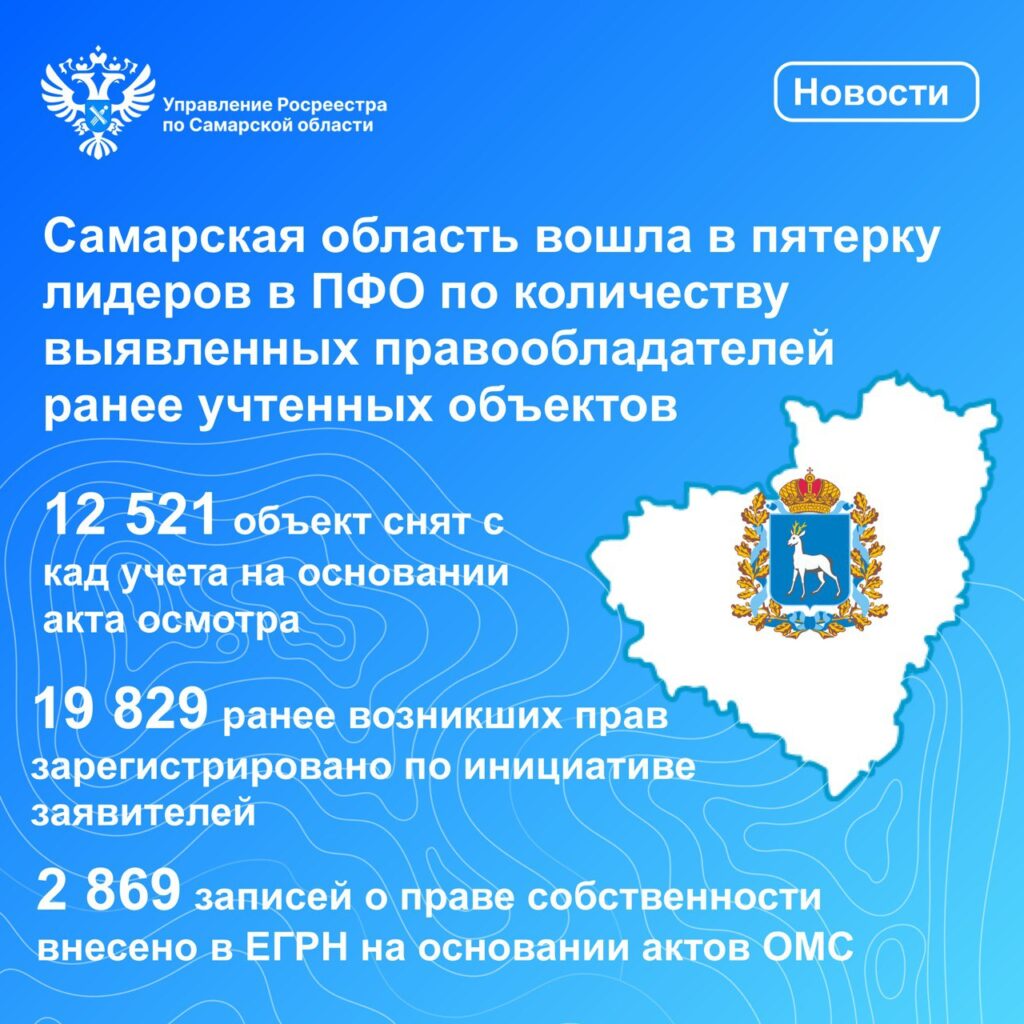 Управление Росреестра
по Самарской области

Новости

Самарская область вошла в пятерку лидеров в ПФО по количеству выявленных правообладателей ранее учтенных объектов

12 521 объект снят с кад учета на основании акта осмотра

19 829 ранее возникших прав зарегистрировано по инициативе заявителей

2 869 записей о праве собственности внесено в ЕГРН на основании актов ОМС